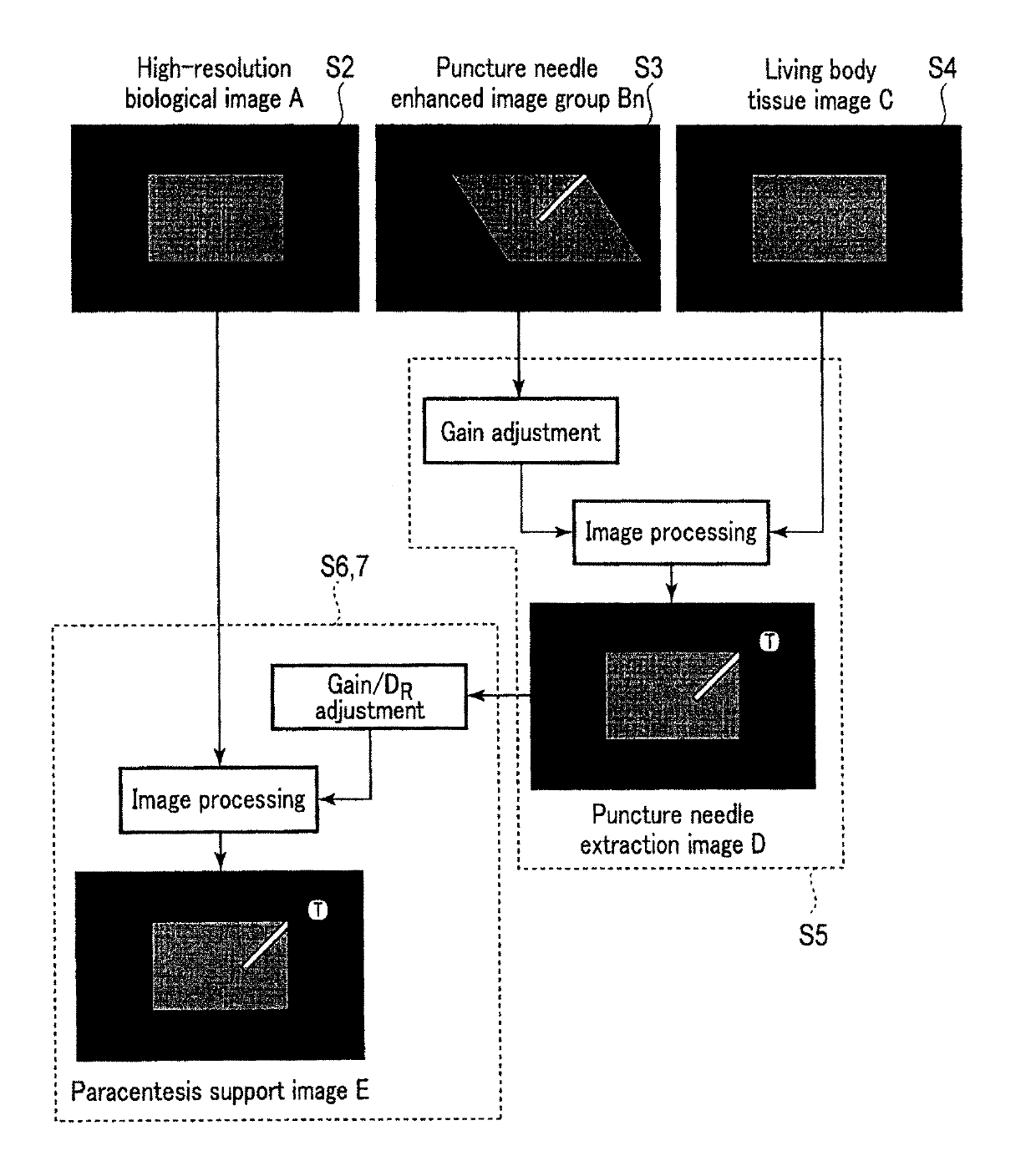 High-resolution biological image A S2

Puncture needle enhanced image group Bn S3

Living body tissue image C S4

Gain adjustment

Image processing

S6,7

T

Gain/$D_R$ adjustment

Image processing

Puncture needle extraction image D

T

S5

Paracentesis support image E